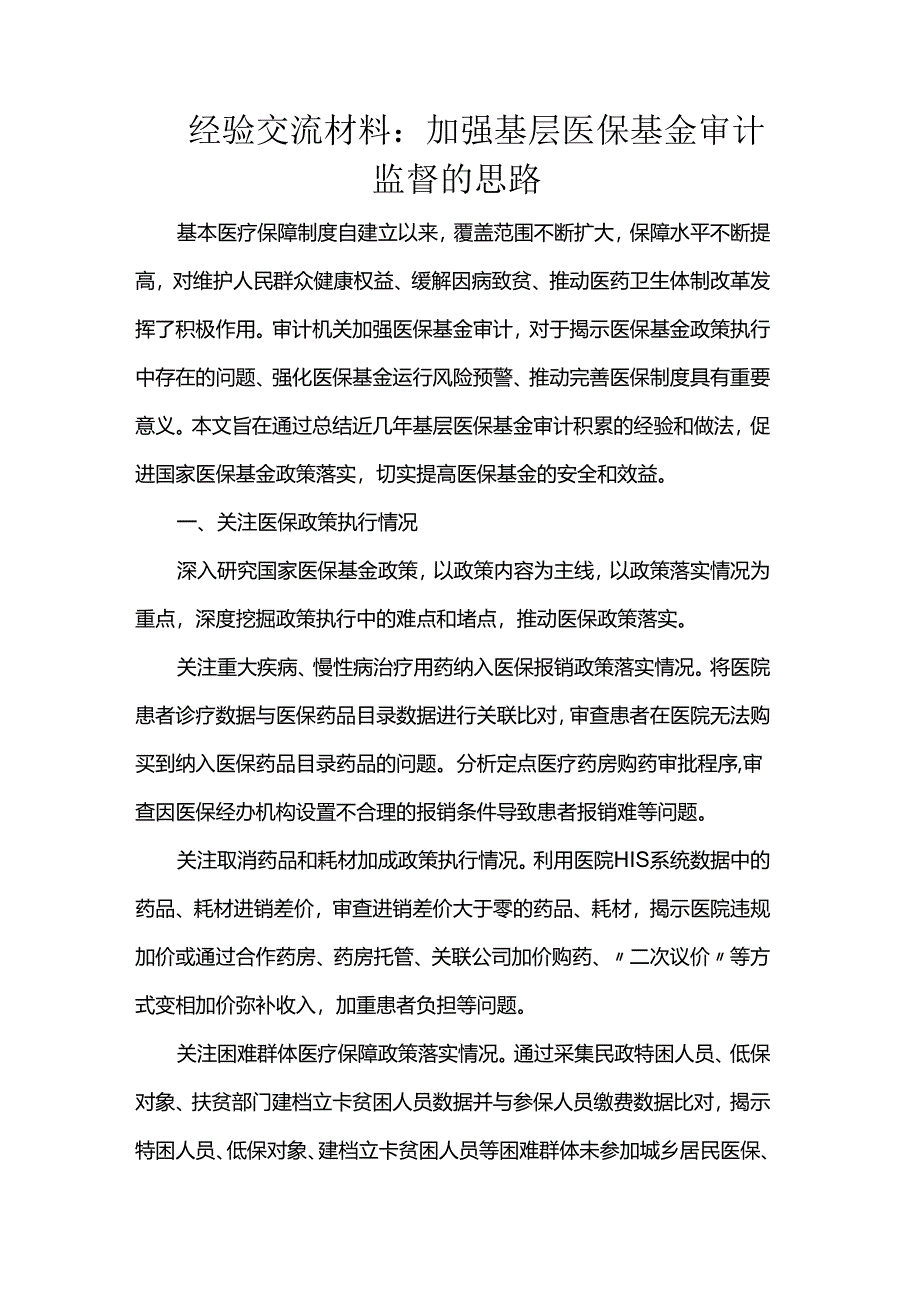 经验交流材料：加强基层医保基金审计监督的思路

基本医疗保障制度自建立以来，覆盖范围不断扩大，保障水平不断提高，对维护人民群众健康权益、缓解因病致贫、推动医药卫生体制改革发挥了积极作用。审计机关加强医保基金审计，对于揭示医保基金政策执行中存在的问题、强化医保基金运行风险预警、推动完善医保制度具有重要意义。本文旨在通过总结近几年基层医保基金审计积累的经验和做法，促进国家医保基金政策落实，切实提高医保基金的安全和效益。

一、关注医保政策执行情况

深入研究国家医保基金政策，以政策内容为主线，以政策落实情况为重点，深度挖掘政策执行中的难点和堵点，推动医保政策落实。

关注重大疾病、慢性病治疗用药纳入医保报销政策落实情况。将医院患者诊疗数据与医保药品目录数据进行关联比对，审查患者在医院无法购买到纳入医保药品目录药品的问题。分析定点医疗药房购药审批程序,审查因医保经办机构设置不合理的报销条件导致患者报销难等问题。

关注取消药品和耗材加成政策执行情况。利用医院HIS系统数据中的药品、耗材进销差价，审查进销差价大于零的药品、耗材，揭示医院违规加价或通过合作药房、药房托管、关联公司加价购药、〃二次议价〃等方式变相加价弥补收入，加重患者负担等问题。

关注困难群体医疗保障政策落实情况。通过采集民政特困人员、低保对象、扶贫部门建档立卡贫困人员数据并与参保人员缴费数据比对，揭示特困人员、低保对象、建档立卡贫困人员等困难群体未参加城乡居民医保、